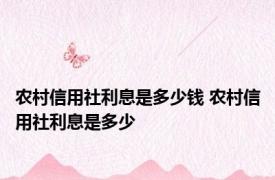 农村信用社利息是多少钱 农村信用社利息是多少